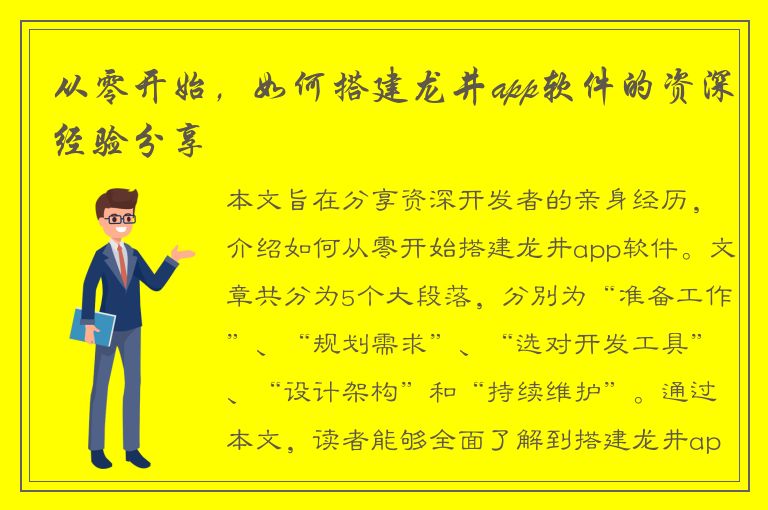 从零开始，如何搭建龙井app软件的资深经验分享

本文旨在分享资深开发者的亲身经历，介绍如何从零开始搭建龙井app软件。文章共分为5个大段落，分别为“准备工作”、“规划需求”、“选对开发工具”、“设计架构”和“持续维护”。通过本文，读者能够全面了解到搭建龙井ap